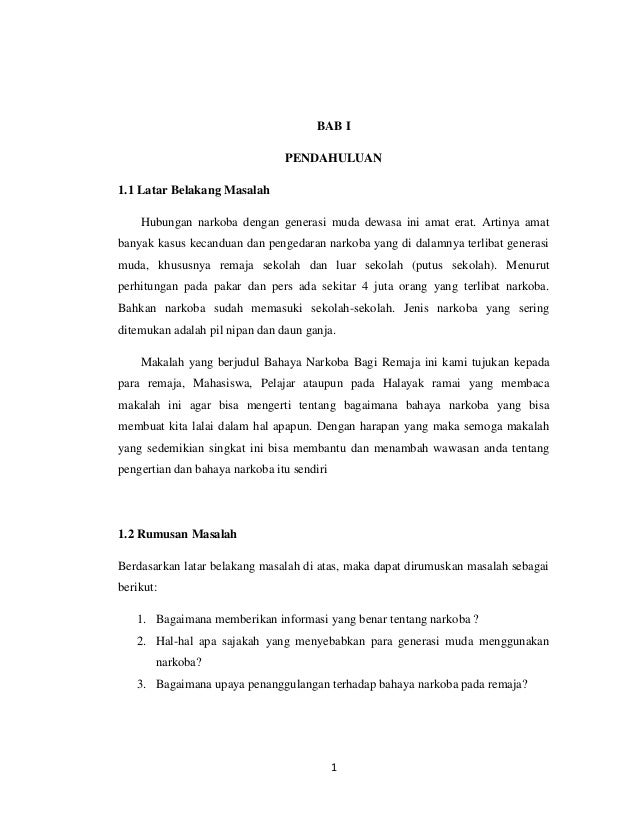 BAB I

PENDAHULUAN

1.1 Latar Belakang Masalah

Hubungan narkoba dengan generasi muda dewasa ini amat erat. Artinya amat banyak kasus kecanduan dan pengedaran narkoba yang di dalamnya terlibat generasi muda, khususnya remaja sekolah dan luar sekolah (putus sekolah). Menurut perhitungan pada pakar dan pers ada sekitar 4 juta orang yang terlibat narkoba. Bahkan narkoba sudah memasuki sekolah-sekolah. Jenis narkoba yang sering ditemukan adalah pil nipan dan daun ganja.

Makalah yang berjudul Bahaya Narkoba Bagi Remaja ini kami tujukan kepada para remaja, Mahasiswa, Pelajar ataupun pada Halayak ramai yang membaca makalah ini agar bisa mengerti tentang bagaimana bahaya narkoba yang bisa membuat kita lalai dalam hal apapun. Dengan harapan yang maka semoga makalah yang sedemikian singkat ini bisa membantu dan menambah wawasan anda tentang pengertian dan bahaya narkoba itu sendiri

1.2 Rumusan Masalah

Berdasarkan latar belakang masalah di atas, maka dapat dirumuskan masalah sebagai berikut:

1. Bagaimana memberikan informasi yang benar tentang narkoba ?
2. Hal-hal apa sajakah yang menyebabkan para generasi muda menggunakan narkoba?
3. Bagaimana upaya penanggulangan terhadap bahaya narkoba pada remaja?

1